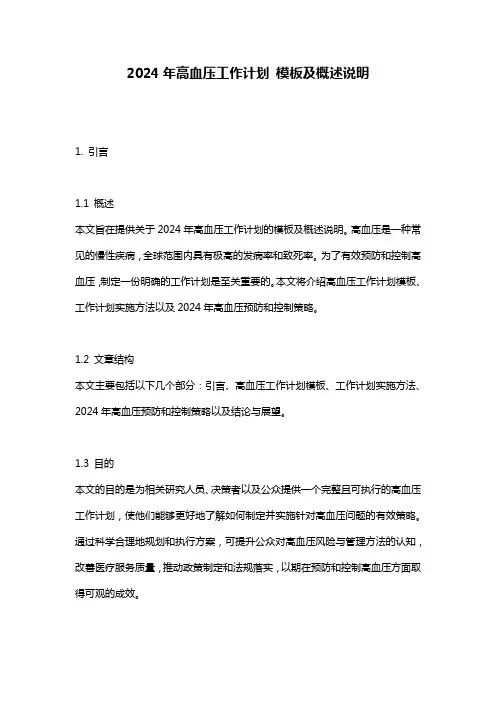 2024 年高血压工作计划 模板及概述说明

1. 引言

1.1 概述
本文旨在提供关于 2024 年高血压工作计划的模板及概述说明。高血压是一种常见的慢性疾病，全球范围内具有极高的发病率和致死率。为了有效预防和控制高血压，制定一份明确的工作计划是至关重要的。本文将介绍高血压工作计划模板、工作计划实施方法以及 2024 年高血压预防和控制策略。

1.2 文章结构
本文主要包括以下几个部分：引言、高血压工作计划模板、工作计划实施方法、2024 年高血压预防和控制策略以及结论与展望。

1.3 目的
本文的目的是为相关研究人员、决策者以及公众提供一个完整且可执行的高血压工作计划，使他们能够更好地了解如何制定并实施针对高血压问题的有效策略。通过科学合理地规划和执行方案，可提升公众对高血压风险与管理方法的认知，改善医疗服务质量，推动政策制定和法规落实，以期在预防和控制高血压方面取得可观的成效。